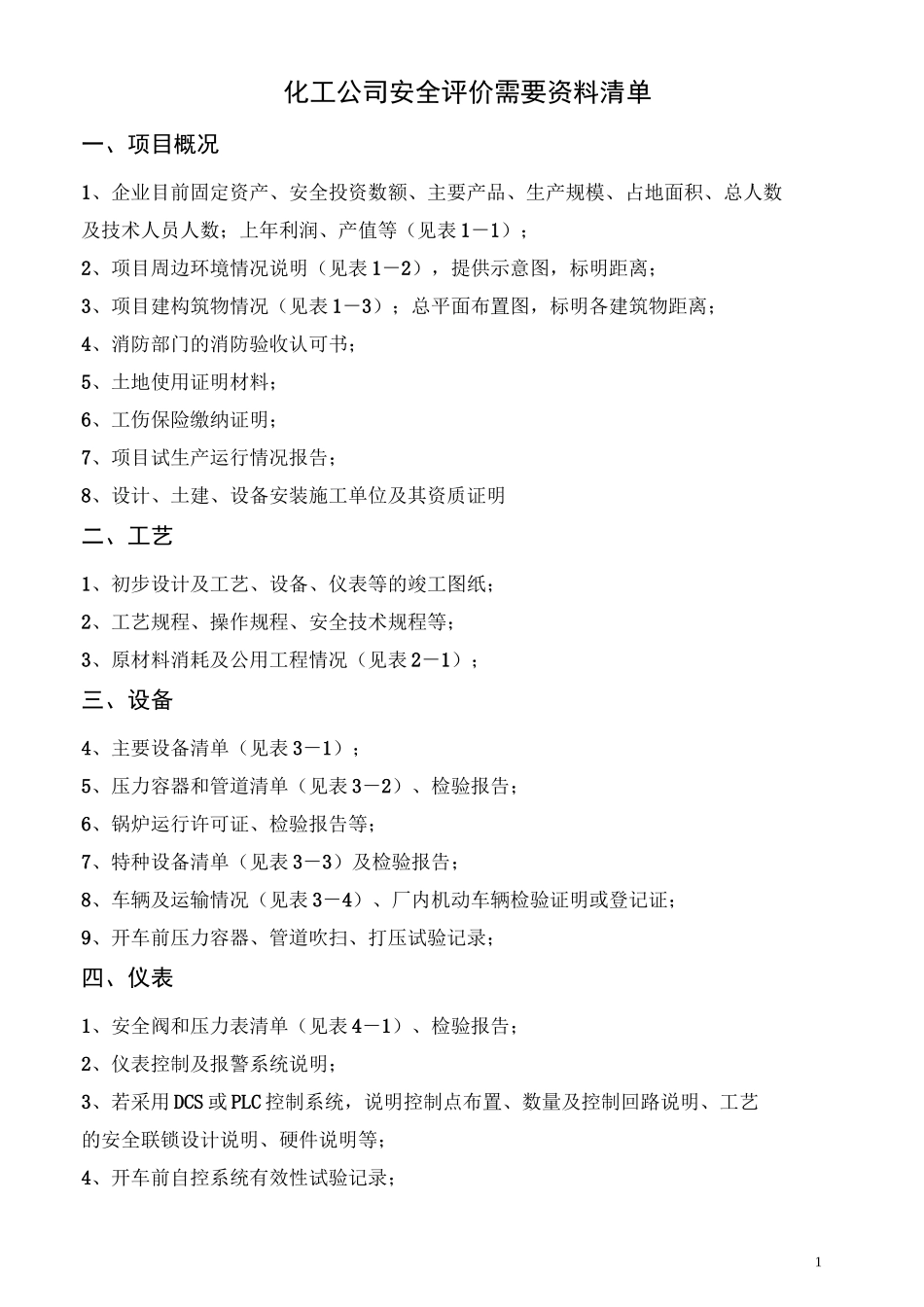 化工公司安全评价需要资料清单

一、项目概况

1、企业目前固定资产、安全投资数额、主要产品、生产规模、占地面积、总人数及技术人员人数；上年利润、产值等（见表1－1）；

2、项目周边环境情况说明（见表1－2），提供示意图，标明距离；

3、项目建构筑物情况（见表1－3）；总平面布置图，标明各建筑物距离；

4、消防部门的消防验收认可书；

5、土地使用证明材料；

6、工伤保险缴纳证明；

7、项目试生产运行情况报告；

8、设计、土建、设备安装施工单位及其资质证明

二、工艺

1、初步设计及工艺、设备、仪表等的竣工图纸；

2、工艺规程、操作规程、安全技术规程等；

3、原材料消耗及公用工程情况（见表2－1）；

三、设备

4、主要设备清单（见表3－1）；

5、压力容器和管道清单（见表3－2）、检验报告；

6、锅炉运行许可证、检验报告等；

7、特种设备清单（见表3－3）及检验报告；

8、车辆及运输情况（见表3－4）、厂内机动车辆检验证明或登记证；

9、开车前压力容器、管道吹扫、打压试验记录；

四、仪表

1、安全阀和压力表清单（见表4－1）、检验报告；

2、仪表控制及报警系统说明；

3、若采用DCS或PLC控制系统，说明控制点布置、数量及控制回路说明、工艺的安全联锁设计说明、硬件说明等；

4、开车前自控系统有效性试验记录；

1